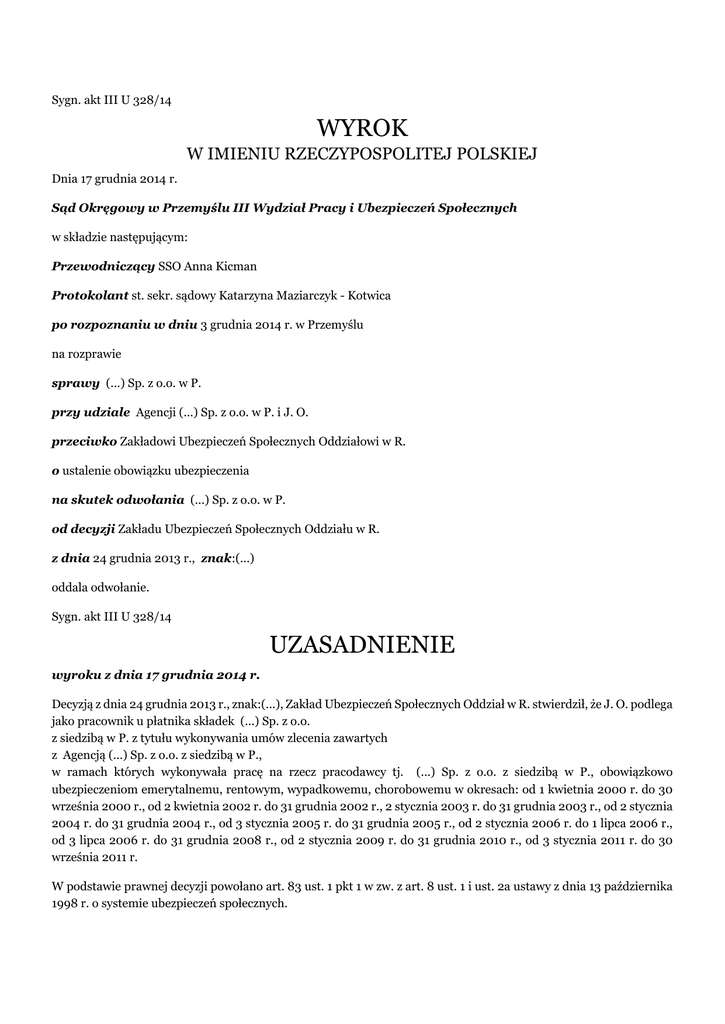 Sygn. akt III U 328/14

WYROK
W IMIENIU RZECZYPOSPOLITEJ POLSKIEJ

Dnia 17 grudnia 2014 r.

Sąd Okręgowy w Przemyślu III Wydział Pracy i Ubezpieczeń Społecznych

w składzie następującym:

Przewodniczący SSO Anna Kicman

Protokolant st. sekr. sądowy Katarzyna Maziarczyk - Kotwica

po rozpoznaniu w dniu 3 grudnia 2014 r. w Przemyślu

na rozprawie

sprawy (...) Sp. z o.o. w P.

przy udziale Agencji (...) Sp. z o.o. w P. i J. O.

przeciwko Zakładowi Ubezpieczeń Społecznych Oddziałowi w R.

o ustalenie obowiązku ubezpieczenia

na skutek odwołania (...) Sp. z o.o. w P.

od decyzji Zakładu Ubezpieczeń Społecznych Oddziału w R.

z dnia 24 grudnia 2013 r., znak:(...)

oddala odwołanie.

Sygn. akt III U 328/14

UZASADNIENIE

wyroku z dnia 17 grudnia 2014 r.

Decyzją z dnia 24 grudnia 2013 r., znak:(...), Zakład Ubezpieczeń Społecznych Oddział w R. stwierdził, że J. O. podlega jako pracownik u płatnika składek (...) Sp. z o.o.
z siedzibą w P. z tytułu wykonywania umów zlecenia zawartych
z Agencją (...) Sp. z o.o. z siedzibą w P.,
w ramach których wykonywała pracę na rzecz pracodawcy tj. (...) Sp. z o.o. z siedzibą w P., obowiązkowo ubezpieczeniom emerytalnemu, rentowym, wypadkowemu, chorobowemu w okresach: od 1 kwietnia 2000 r. do 30 września 2000 r., od 2 kwietnia 2002 r. do 31 grudnia 2002 r., 2 stycznia 2003 r. do 31 grudnia 2003 r., od 2 stycznia 2004 r. do 31 grudnia 2004 r., od 3 stycznia 2005 r. do 31 grudnia 2005 r., od 2 stycznia 2006 r. do 1 lipca 2006 r., od 3 lipca 2006 r. do 31 grudnia 2008 r., od 2 stycznia 2009 r. do 31 grudnia 2010 r., od 3 stycznia 2011 r. do 30 września 2011 r.

W podstawie prawnej decyzji powołano art. 83 ust. 1 pkt 1 w zw. z art. 8 ust. 1 i ust. 2a ustawy z dnia 13 października 1998 r. o systemie ubezpieczeń społecznych.